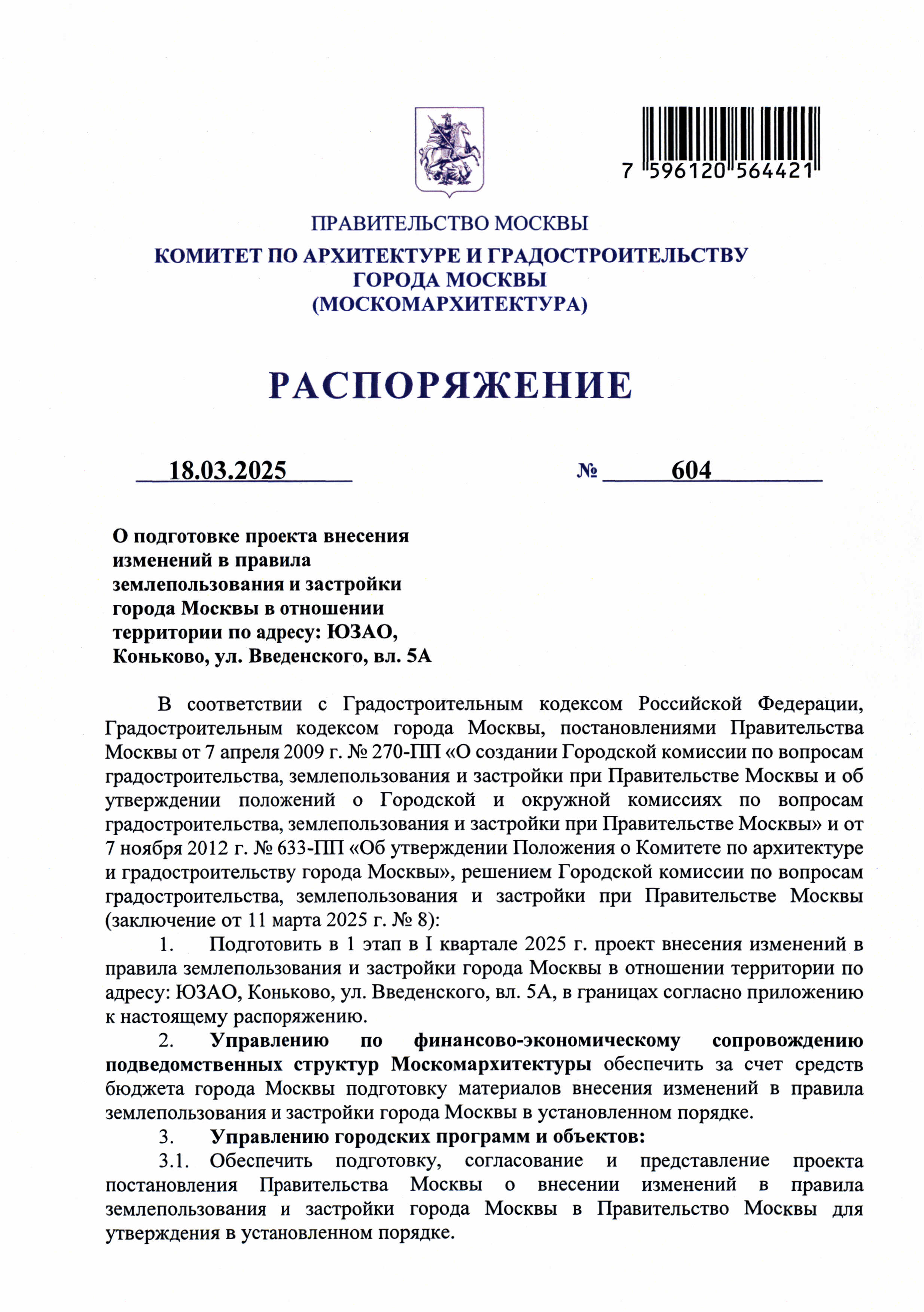 7 596120 564421

ПРАВИТЕЛЬСТВО МОСКВЫ

КОМИТЕТ ПО АРХИТЕКТУРЕ И ГРАДОСТРОИТЕЛЬСТВУ ГОРОДА МОСКВЫ (МОСКОМАРХИТЕКТУРА)

РАСПОРЯЖЕНИЕ

18.03.2025 № 604

О подготовке проекта внесения изменений в правила землепользования и застройки города Москвы в отношении территории по адресу: ЮЗАО, Коньково, ул. Введенского, вл. 5А

В соответствии с Градостроительным кодексом Российской Федерации, Градостроительным кодексом города Москвы, постановлениями Правительства Москвы от 7 апреля 2009 г. № 270-ПП «О создании Городской комиссии по вопросам градостроительства, землепользования и застройки при Правительстве Москвы и об утверждении положений о Городской и окружной комиссиях по вопросам градостроительства, землепользования и застройки при Правительстве Москвы» и от 7 ноября 2012 г. № 633-ПП «Об утверждении Положения о Комитете по архитектуре и градостроительству города Москвы», решением Городской комиссии по вопросам градостроительства, землепользования и застройки при Правительстве Москвы (заключение от 11 марта 2025 г. № 8):

1. Подготовить в 1 этап в I квартале 2025 г. проект внесения изменений в правила землепользования и застройки города Москвы в отношении территории по адресу: ЮЗАО, Коньково, ул. Введенского, вл. 5А, в границах согласно приложению к настоящему распоряжению.

2. Управлению по финансово-экономическому сопровождению подведомственных структур Москомархитектуры обеспечить за счет средств бюджета города Москвы подготовку материалов внесения изменений в правила землепользования и застройки города Москвы в установленном порядке.

3. Управлению городских программ и объектов:

3.1. Обеспечить подготовку, согласование и представление проекта постановления Правительства Москвы о внесении изменений в правила землепользования и застройки города Москвы в Правительство Москвы для утверждения в установленном порядке.